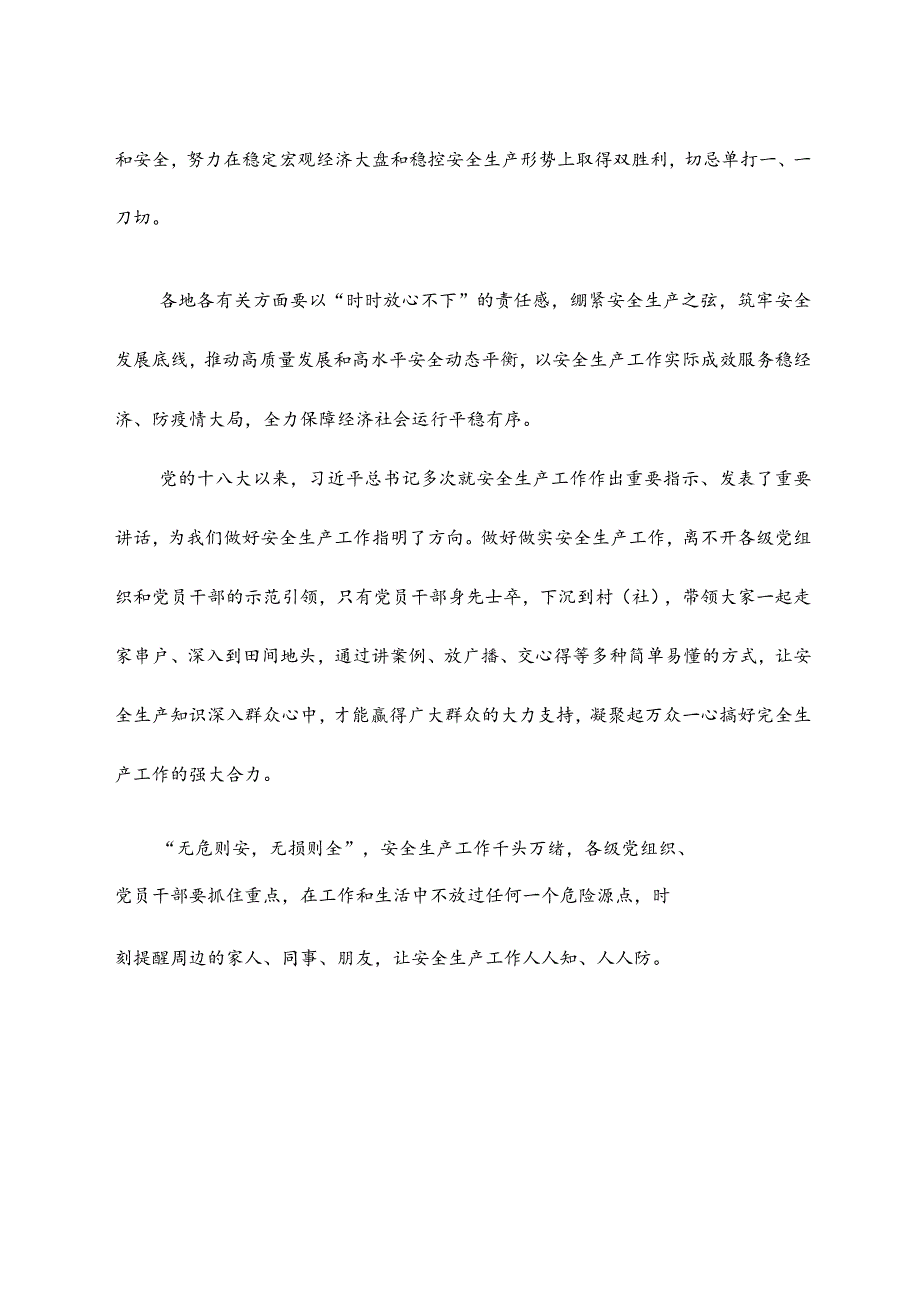 和安全，努力在稳定宏观经济大盘和稳控安全生产形势上取得双胜利，切忌单打一、一刀切。

各地各有关方面要以“时时放心不下”的责任感，绷紧安全生产之弦，筑牢安全发展底线，推动高质量发展和高水平安全动态平衡，以安全生产工作实际成效服务稳经济、防疫情大局，全力保障经济社会运行平稳有序。

党的十八大以来，习近平总书记多次就安全生产工作作出重要指示、发表了重要讲话，为我们做好安全生产工作指明了方向。做好做实安全生产工作，离不开各级党组织和党员干部的示范引领，只有党员干部身先士卒，下沉到村（社），带领大家一起走家串户、深入到田间地头，通过讲案例、放广播、交心得等多种简单易懂的方式，让安全生产知识深入群众心中，才能赢得广大群众的大力支持，凝聚起万众一心搞好完全生产工作的强大合力。

“无危则安，无损则全”，安全生产工作千头万绪，各级党组织、党员干部要抓住重点，在工作和生活中不放过任何一个危险源点，时刻提醒周边的家人、同事、朋友，让安全生产工作人人知、人人防。